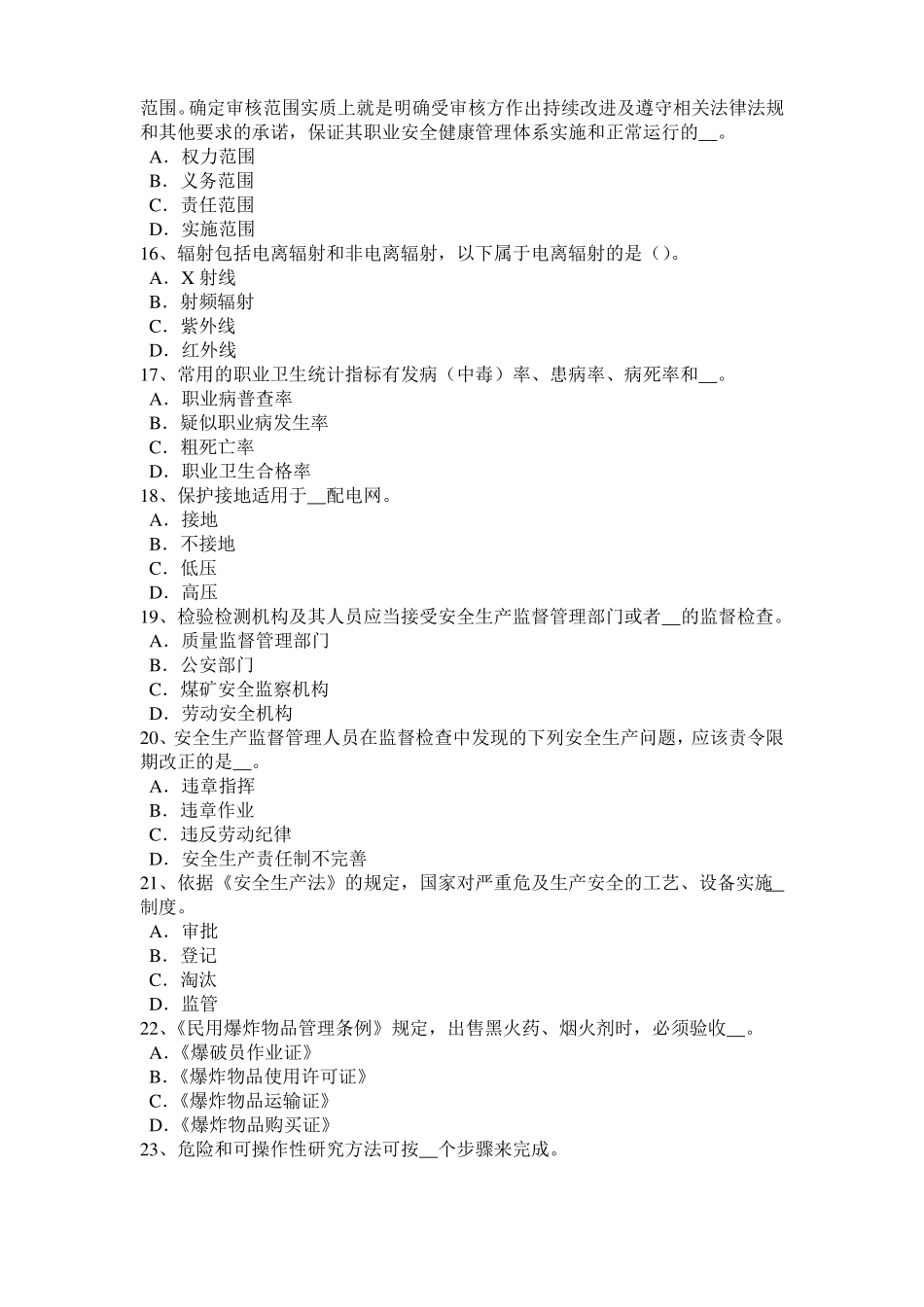 范围。确定审核范围实质上就是明确受审核方作出持续改进及遵守相关法律法规和其他要求的承诺，保证其职业安全健康管理体系实施和正常运行的__。
A．权力范围
B．义务范围
C．责任范围
D．实施范围
16、辐射包括电离辐射和非电离辐射，以下属于电离辐射的是（）。
A．X 射线
B．射频辐射
C．紫外线
D．红外线
17、常用的职业卫生统计指标有发病（中毒）率、患病率、病死率和__。
A．职业病普查率
B．疑似职业病发生率
C．粗死亡率
D．职业卫生合格率
18、保护接地适用于__配电网。
A．接地
B．不接地
C．低压
D．高压
19、检验检测机构及其人员应当接受安全生产监督管理部门或者__的监督检查。
A．质量监督管理部门
B．公安部门
C．煤矿安全监察机构
D．劳动安全机构
20、安全生产监督管理人员在监督检查中发现的下列安全生产问题，应该责令限期改正的是__。
A．违章指挥
B．违章作业
C．违反劳动纪律
D．安全生产责任制不完善
21、依据《安全生产法》的规定，国家对严重危及生产安全的工艺、设备实施_制度。
A．审批
B．登记
C．淘汰
D．监管
22、《民用爆炸物品管理条例》规定，出售黑火药、烟火剂时，必须验收__。
A.《爆破员作业证》
B.《爆炸物品使用许可证》
C.《爆炸物品运输证》
D.《爆炸物品购买证》
23、危险和可操作性研究方法可按__个步骤来完成。